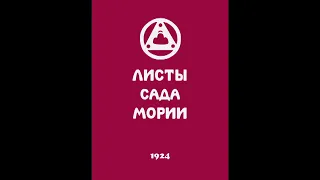 ЛИСТЫ САДА МОРИИ

1924